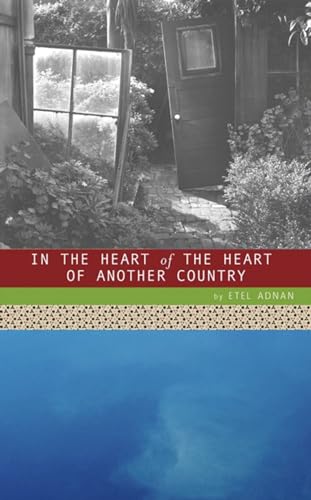 IN THE HEART of THE HEART OF ANOTHER COUNTRY

by ETEL ADNAN